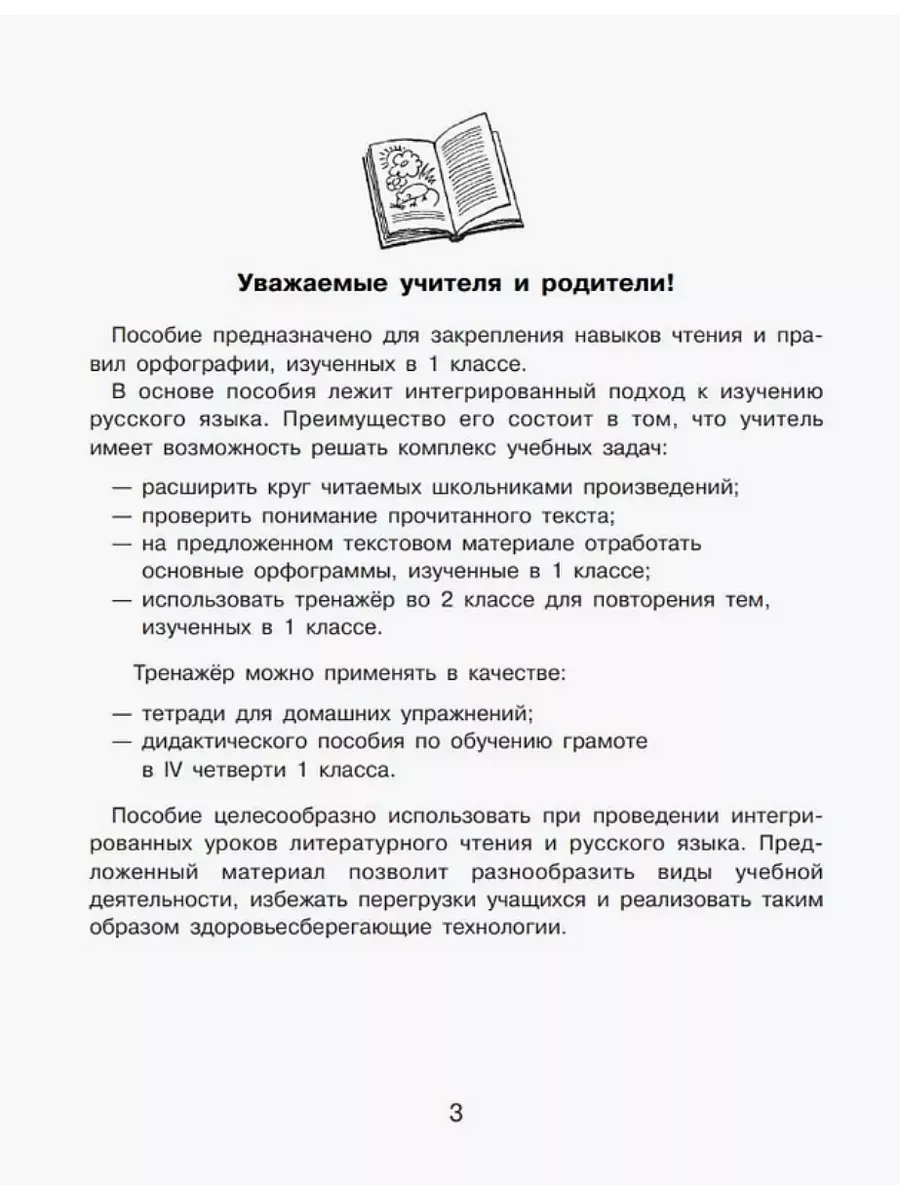 Уважаемые учителя и родители!

Пособие предназначено для закрепления навыков чтения и правил орфографии, изученных в 1 классе.

В основе пособия лежит интегрированный подход к изучению русского языка. Преимущество его состоит в том, что учитель имеет возможность решать комплекс учебных задач:

— расширить круг читаемых школьниками произведений;
— проверить понимание прочитанного текста;
— на предложенном текстовом материале отработать основные орфограммы, изученные в 1 классе;
— использовать тренажёр во 2 классе для повторения тем, изученных в 1 классе.

Тренажёр можно применять в качестве:

— тетради для домашних упражнений;
— дидактического пособия по обучению грамоте в IV четверти 1 класса.

Пособие целесообразно использовать при проведении интегрированных уроков литературного чтения и русского языка. Предложенный материал позволит разнообразить виды учебной деятельности, избежать перегрузки учащихся и реализовать таким образом здоровьесберегающие технологии.

3